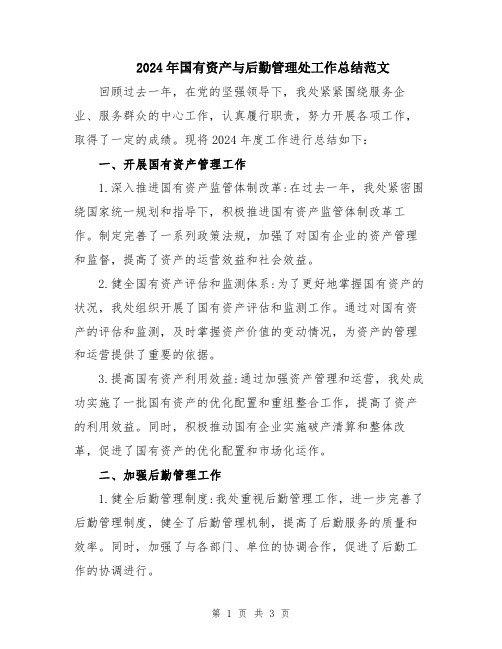 2024年国有资产与后勤管理处工作总结范文

回顾过去一年，在党的坚强领导下，我处紧紧围绕服务企业、服务群众的中心工作，认真履行职责，努力开展各项工作，取得了一定的成绩。现将2024年度工作进行总结如下：

一、开展国有资产管理工作

1.深入推进国有资产监管体制改革：在过去一年，我处紧密围绕国家统一规划和指导下，积极推进国有资产监管体制改革工作。制定完善了一系列政策法规，加强了对国有企业的资产管理和监督，提高了资产的运营效益和社会效益。

2.健全国有资产评估和监测体系：为了更好地掌握国有资产的状况，我处组织开展了国有资产评估和监测工作。通过对国有资产的评估和监测，及时掌握资产价值的变动情况，为资产的管理和运营提供了重要的依据。

3.提高国有资产利用效益：通过加强资产管理和运营，我处成功实施了一批国有资产的优化配置和重组整合工作，提高了资产的利用效益。同时，积极推动国有企业实施破产清算和整体改革，促进了国有资产的优化配置和市场化运作。

二、加强后勤管理工作

1.健全后勤管理制度：我处重视后勤管理工作，进一步完善了后勤管理制度，健全了后勤管理机制，提高了后勤服务的质量和效率。同时，加强了与各部门、单位的协调合作，促进了后勤工作的协调进行。

第 1 页 共 3 页